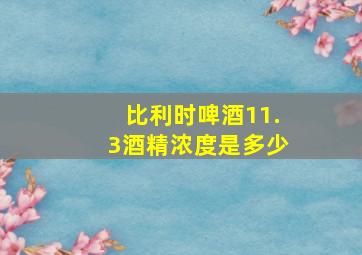 比利时啤酒11.3酒精浓度是多少